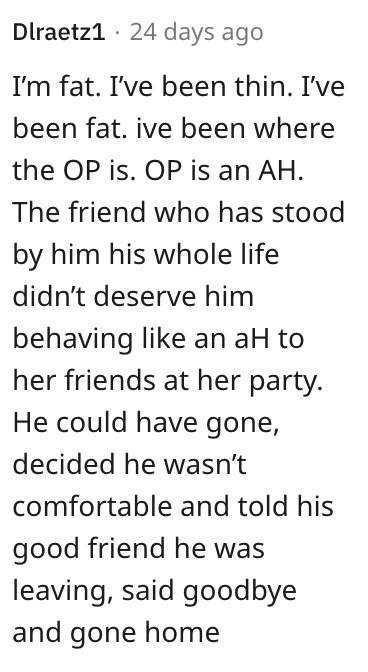 Dlraetz1 · 24 days ago

I'm fat. I've been thin. I've been fat. ive been where the OP is. OP is an AH. The friend who has stood by him his whole life didn't deserve him behaving like an aH to her friends at her party. He could have gone, decided he wasn't comfortable and told his good friend he was leaving, said goodbye and gone home